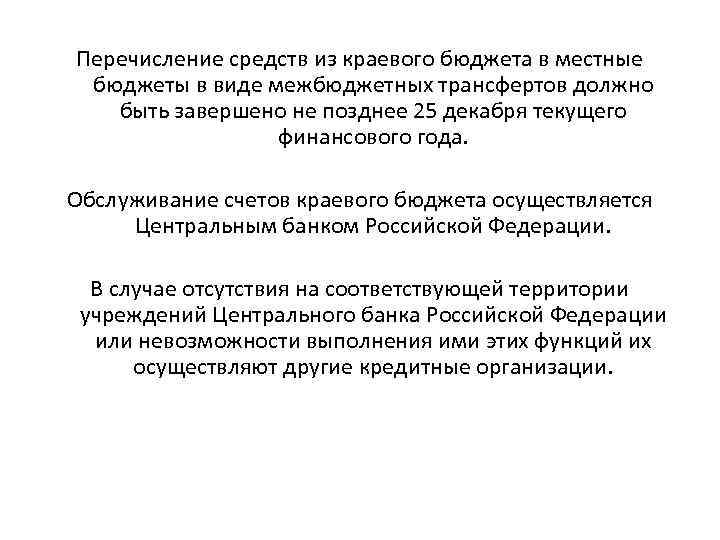 Перечисление средств из краевого бюджета в местные бюджеты в виде межбюджетных трансфертов должно быть завершено не позднее 25 декабря текущего финансового года.

Обслуживание счетов краевого бюджета осуществляется Центральным банком Российской Федерации.

В случае отсутствия на соответствующей территории учреждений Центрального банка Российской Федерации или невозможности выполнения ими этих функций их осуществляют другие кредитные организации.